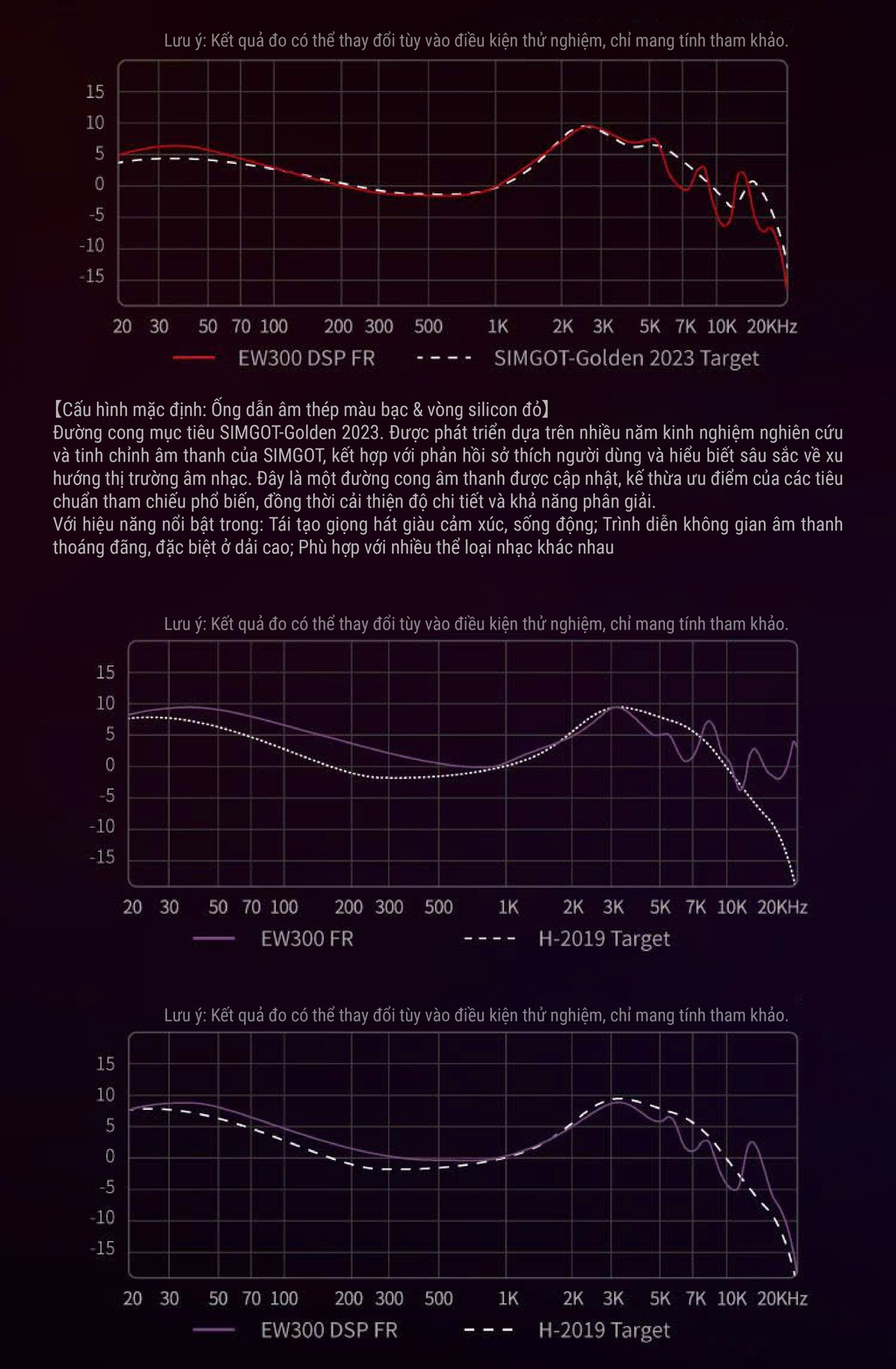 Lưu ý: Kết quả đo có thể thay đổi tùy vào điều kiện thử nghiệm, chỉ mang tính tham khảo.

15
10
5
0
-5
-10
-15

20 30 50 70 100 200 300 500 1K 2K 3K 5K 7K 10K 20KHz

EW300 DSP FR
SIMGOT-Golden 2023 Target

【Cấu hình mặc định: Ống dẫn âm thép màu bạc & vòng silicon đỏ】
Đường cong mục tiêu SIMGOT-Golden 2023. Được phát triển dựa trên nhiều năm kinh nghiệm nghiên cứu và tinh chỉnh âm thanh của SIMGOT, kết hợp với phản hồi sở thích người dùng và hiểu biết sâu sắc về xu hướng thị trường âm nhạc. Đây là một đường cong âm thanh được cập nhật, kế thừa ưu điểm của các tiêu chuẩn tham chiếu phổ biến, đồng thời cải thiện độ chi tiết và khả năng phân giải.
Với hiệu năng nổi bật trong: Tái tạo giọng hát giàu cảm xúc, sống động; Trình diễn không gian âm thanh thoáng đãng, đặc biệt ở dải cao; Phù hợp với nhiều thể loại nhạc khác nhau

Lưu ý: Kết quả đo có thể thay đổi tùy vào điều kiện thử nghiệm, chỉ mang tính tham khảo.

15
10
5
0
-5
-10
-15

20 30 50 70 100 200 300 500 1K 2K 3K 5K 7K 10K 20KHz

EW300 FR
H-2019 Target

Lưu ý: Kết quả đo có thể thay đổi tùy vào điều kiện thử nghiệm, chỉ mang tính tham khảo.

15
10
5
0
-5
-10
-15

20 30 50 70 100 200 300 500 1K 2K 3K 5K 7K 10K 20KHz

EW300 DSP FR
H-2019 Target